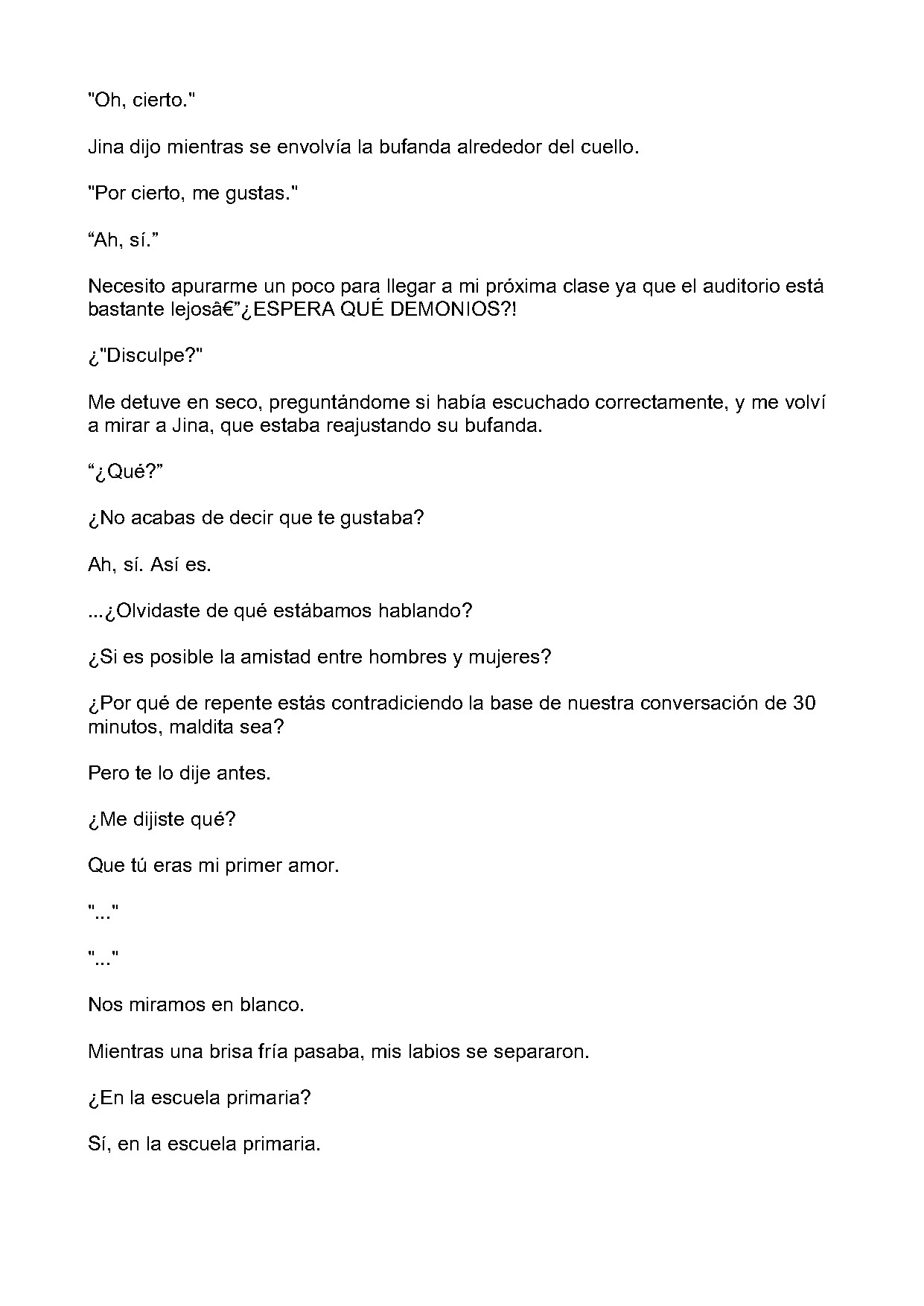 "Oh, cierto."

Jina dijo mientras se envolvía la bufanda alrededor del cuello.

"Por cierto, me gustas."

"Ah, sí."

Necesito apurarme un poco para llegar a mi próxima clase ya que el auditorio está bastante lejosâ€"¿ESPERA QUÉ DEMONIOS?!

¿"Disculpe?"

Me detuve en seco, preguntándome si había escuchado correctamente, y me volví a mirar a Jina, que estaba reajustando su bufanda.

"¿Qué?"

¿No acabas de decir que te gustaba?

Ah, sí. Así es.

...¿Olvidaste de qué estábamos hablando?

¿Si es posible la amistad entre hombres y mujeres?

¿Por qué de repente estás contradiciendo la base de nuestra conversación de 30 minutos, maldita sea?

Pero te lo dije antes.

¿Me dijiste qué?

Que tú eras mi primer amor.

"..."

"..."

Nos miramos en blanco.

Mientras una brisa fría pasaba, mis labios se separaron.

¿En la escuela primaria?

Sí, en la escuela primaria.